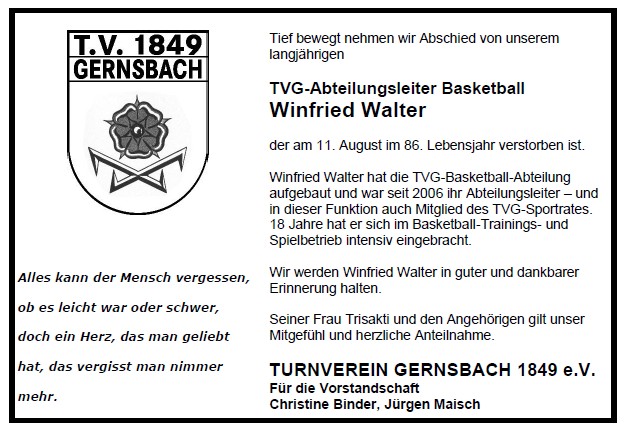 T.V. 1849
GERNSBACH

Alles kann der Mensch vergessen, ob es leicht war oder schwer, doch ein Herz, das man geliebt hat, das vergisst man nimmer mehr.

Tief bewegt nehmen wir Abschied von unserem langjährigen

TVG-Abteilungsleiter Basketball
Winfried Walter

der am 11. August im 86. Lebensjahr verstorben ist.

Winfried Walter hat die TVG-Basketball-Abteilung aufgebaut und war seit 2006 ihr Abteilungsleiter – und in dieser Funktion auch Mitglied des TVG-Sportrates. 18 Jahre hat er sich im Basketball-Trainings- und Spielbetrieb intensiv eingebracht.

Wir werden Winfried Walter in guter und dankbarer Erinnerung halten.

Seiner Frau Trisakti und den Angehörigen gilt unser Mitgefühl und herzliche Anteilnahme.

TURNVEREIN GERNSBACH 1849 e.V.
Für die Vorstandschaft
Christine Binder, Jürgen Maisch